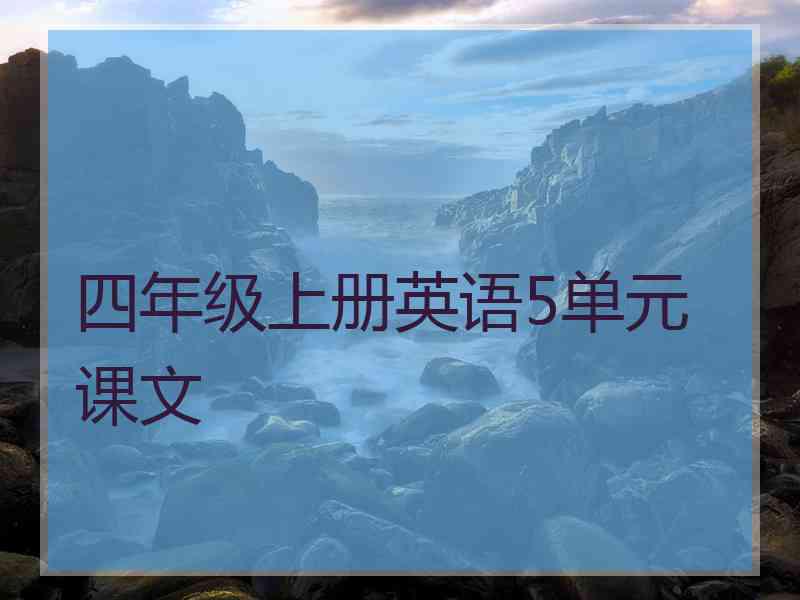 四年级上册英语5单元课文